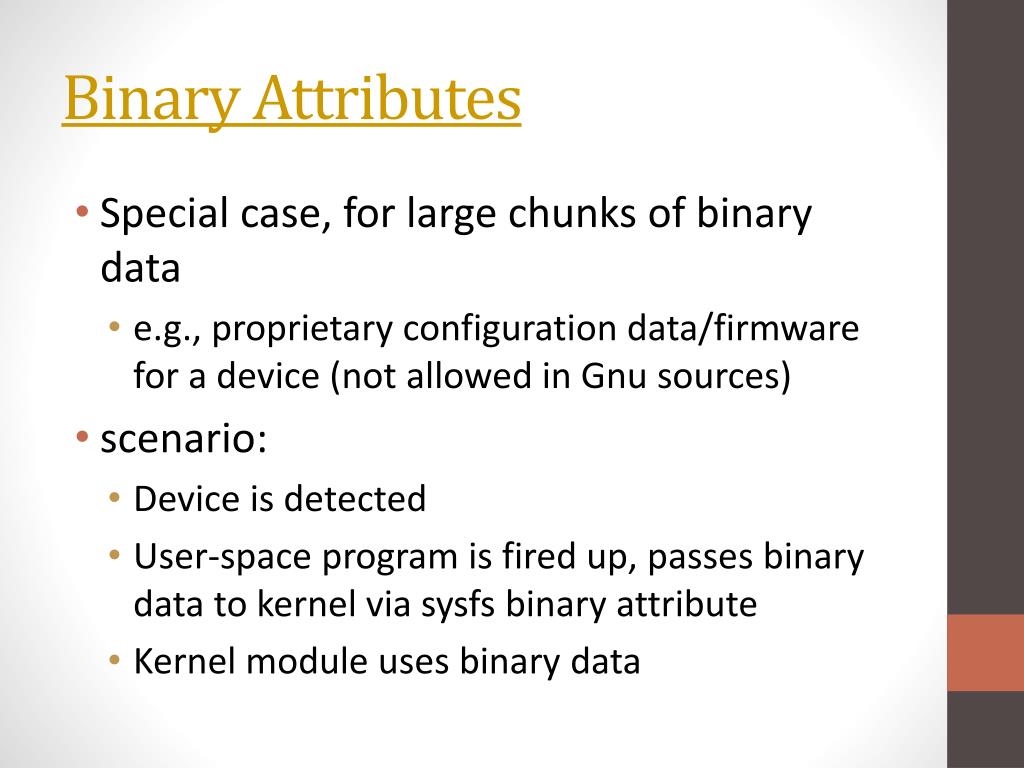 Binary Attributes

• Special case, for large chunks of binary data
  • e.g., proprietary configuration data/firmware for a device (not allowed in Gnu sources)
• scenario:
  • Device is detected
  • User-space program is fired up, passes binary data to kernel via sysfs binary attribute
  • Kernel module uses binary data